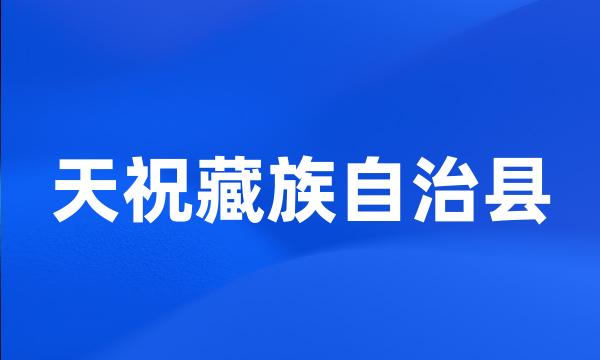 天祝藏族自治县